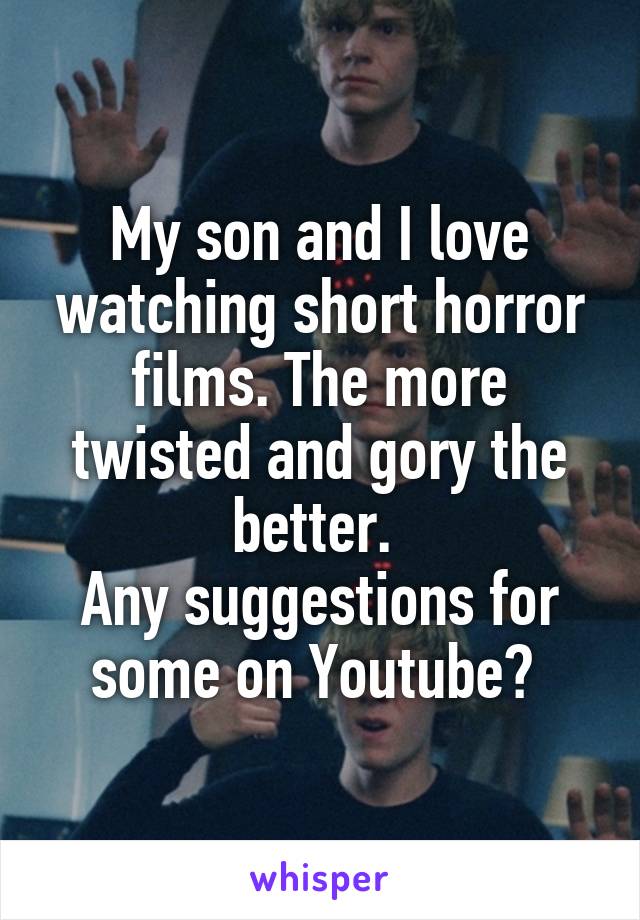 My son and I love watching short horror films. The more twisted and gory the better.
Any suggestions for some on Youtube?

whisper